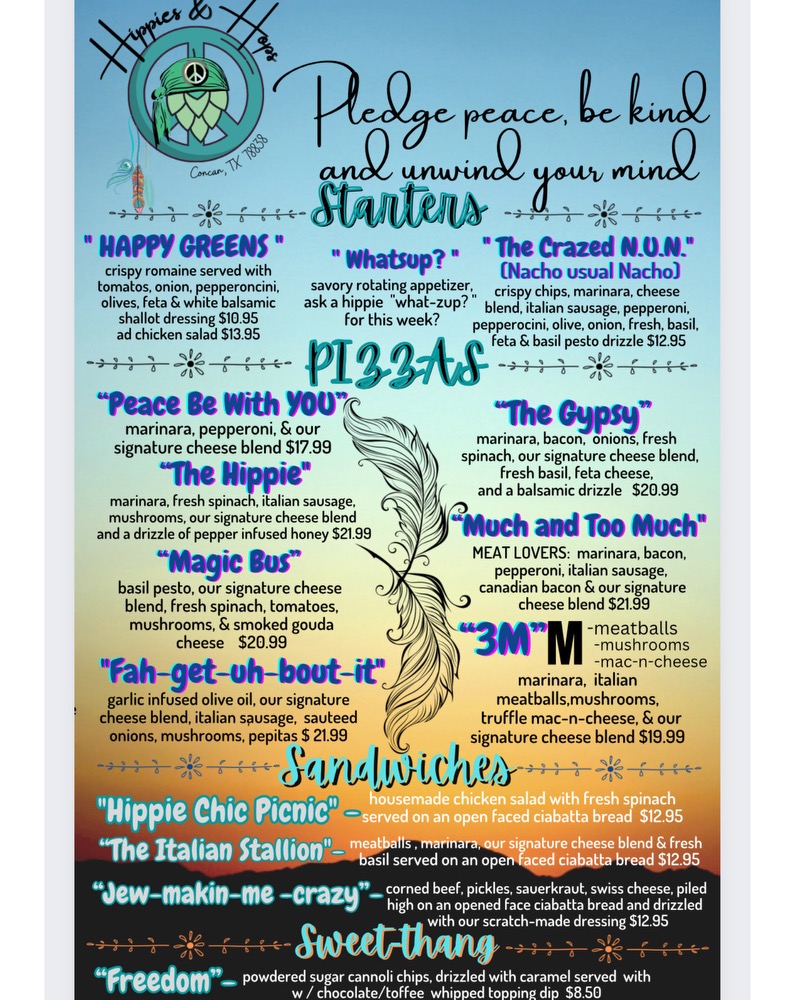 Hippies & Hops
Concan, TX 78838

Pledge peace, be kind and unwind your mind

Starters

" HAPPY GREENS "
crispy romaine served with tomatos, onion, pepperoncini, olives, feta & white balsamic shallot dressing $10.95
ad chicken salad $13.95

" Whatsup? "
savory rotating appetizer, ask a hippie "what-zup?" for this week?

" The Crazed N.U.N."
(Nacho usual Nacho)
crispy chips, marinara, cheese blend, italian sausage, pepperoni, pepperocini, olive, onion, fresh, basil, feta & basil pesto drizzle $12.95

PIZZAS

"Peace Be With YOU"
marinara, pepperoni, & our signature cheese blend $17.99

"The Hippie"
marinara, fresh spinach, italian sausage, mushrooms, our signature cheese blend and a drizzle of pepper infused honey $21.99

"Magic Bus"
basil pesto, our signature cheese blend, fresh spinach, tomatoes, mushrooms, & smoked gouda cheese $20.99

"Fah-get-uh-bout-it"
garlic infused olive oil, our signature cheese blend, italian sausage, sauteed onions, mushrooms, pepitas $ 21.99

"The Gypsy"
marinara, bacon, onions, fresh spinach, our signature cheese blend, fresh basil, feta cheese, and a balsamic drizzle $20.99

"Much and Too Much"
MEAT LOVERS: marinara, bacon, pepperoni, italian sausage, canadian bacon & our signature cheese blend $21.99

"3M" M -meatballs -mushrooms -mac-n-cheese
marinara, italian meatballs,mushrooms, truffle mac-n-cheese, & our signature cheese blend $19.99

Sandwiches

"Hippie Chic Picnic" – housemade chicken salad with fresh spinach served on an open faced ciabatta bread $12.95

"The Italian Stallion"– meatballs , marinara, our signature cheese blend & fresh basil served on an open faced ciabatta bread $12.95

"Jew-makin-me -crazy"– corned beef, pickles, sauerkraut, swiss cheese, piled high on an opened face ciabatta bread and drizzled with our scratch-made dressing $12.95

Sweet-thang

"Freedom"– powdered sugar cannoli chips, drizzled with caramel served with w / chocolate/toffee whipped topping dip $8.50